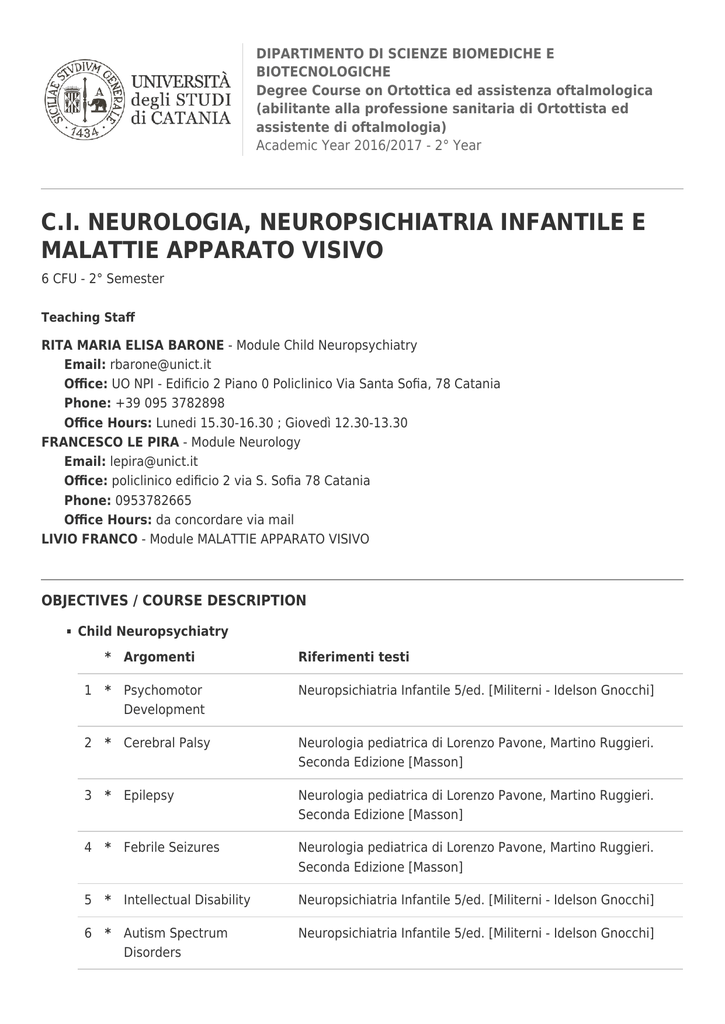 SICILIAE STVDIVM GENERALE 1434

UNIVERSITÀ degli STUDI di CATANIA

DIPARTIMENTO DI SCIENZE BIOMEDICHE E BIOTECNOLOGICHE
Degree Course on Ortottica ed assistenza oftalmologica (abilitante alla professione sanitaria di Ortottista ed assistente di oftalmologia)
Academic Year 2016/2017 - 2° Year

C.I. NEUROLOGIA, NEUROPSICHIATRIA INFANTILE E MALATTIE APPARATO VISIVO

6 CFU - 2° Semester

Teaching Staff

RITA MARIA ELISA BARONE - Module Child Neuropsychiatry
Email: rbarone@unict.it
Office: UO NPI - Edificio 2 Piano 0 Policlinico Via Santa Sofia, 78 Catania
Phone: +39 095 3782898
Office Hours: Lunedì 15.30-16.30 ; Giovedì 12.30-13.30
FRANCESCO LE PIRA - Module Neurology
Email: lepira@unict.it
Office: policlinico edificio 2 via S. Sofia 78 Catania
Phone: 0953782665
Office Hours: da concordare via mail
LIVIO FRANCO - Module MALATTIE APPARATO VISIVO

OBJECTIVES / COURSE DESCRIPTION

▪ Child Neuropsychiatry

| | * | Argomenti | Riferimenti testi |
|---|---|---|---|
| 1 | * | Psychomotor Development | Neuropsichiatria Infantile 5/ed. [Militerni - Idelson Gnocchi] |
| 2 | * | Cerebral Palsy | Neurologia pediatrica di Lorenzo Pavone, Martino Ruggieri. Seconda Edizione [Masson] |
| 3 | * | Epilepsy | Neurologia pediatrica di Lorenzo Pavone, Martino Ruggieri. Seconda Edizione [Masson] |
| 4 | * | Febrile Seizures | Neurologia pediatrica di Lorenzo Pavone, Martino Ruggieri. Seconda Edizione [Masson] |
| 5 | * | Intellectual Disability | Neuropsichiatria Infantile 5/ed. [Militerni - Idelson Gnocchi] |
| 6 | * | Autism Spectrum Disorders | Neuropsichiatria Infantile 5/ed. [Militerni - Idelson Gnocchi] |